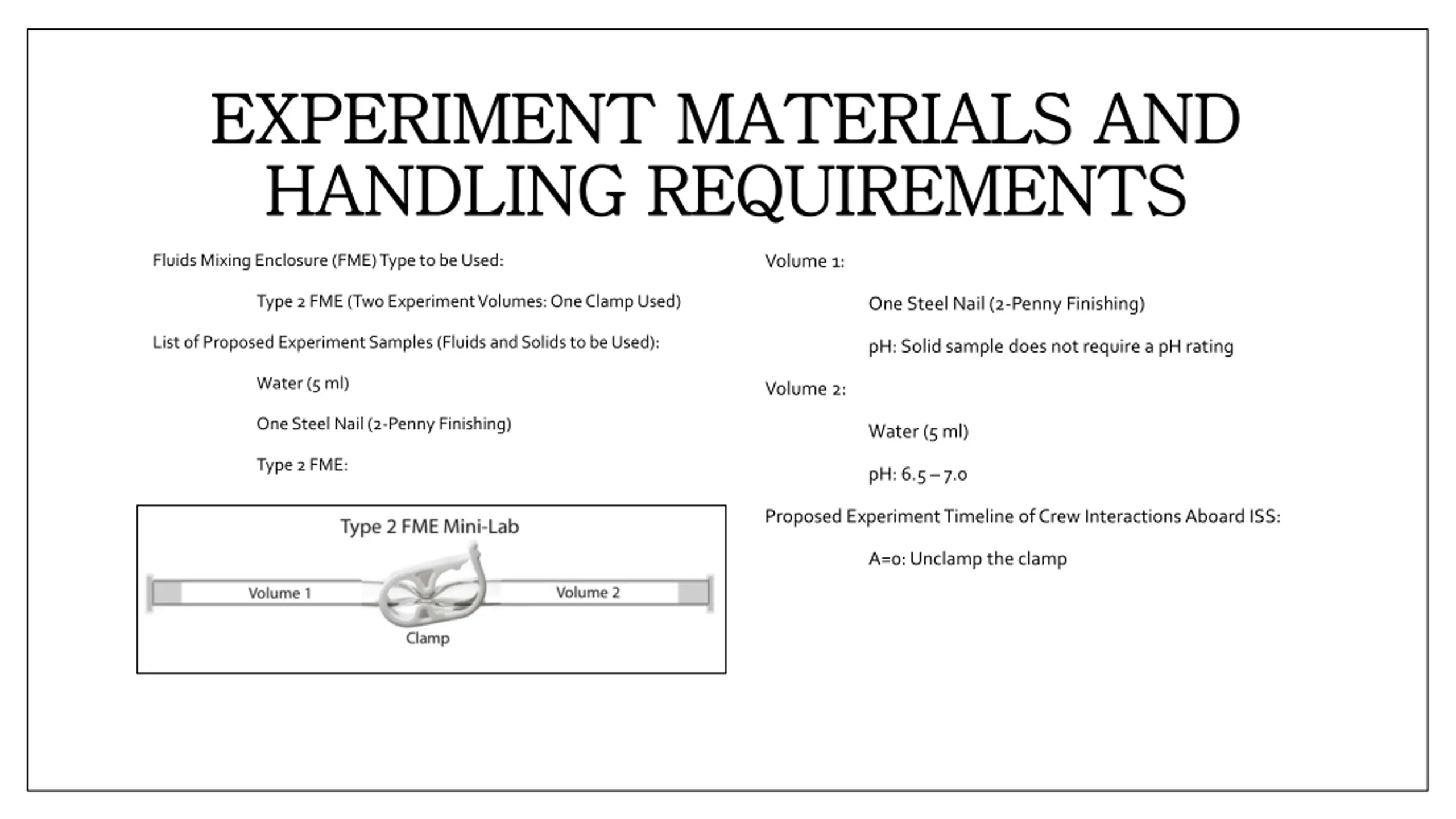 EXPERIMENT MATERIALS AND HANDLING REQUIREMENTS

Fluids Mixing Enclosure (FME) Type to be Used:

Type 2 FME (Two Experiment Volumes: One Clamp Used)

List of Proposed Experiment Samples (Fluids and Solids to be Used):

Water (5 ml)

One Steel Nail (2-Penny Finishing)

Type 2 FME:

Type 2 FME Mini-Lab

Volume 1

Volume 2

Clamp

Volume 1:

One Steel Nail (2-Penny Finishing)

pH: Solid sample does not require a pH rating

Volume 2:

Water (5 ml)

pH: 6.5 – 7.0

Proposed Experiment Timeline of Crew Interactions Aboard ISS:

A=0: Unclamp the clamp